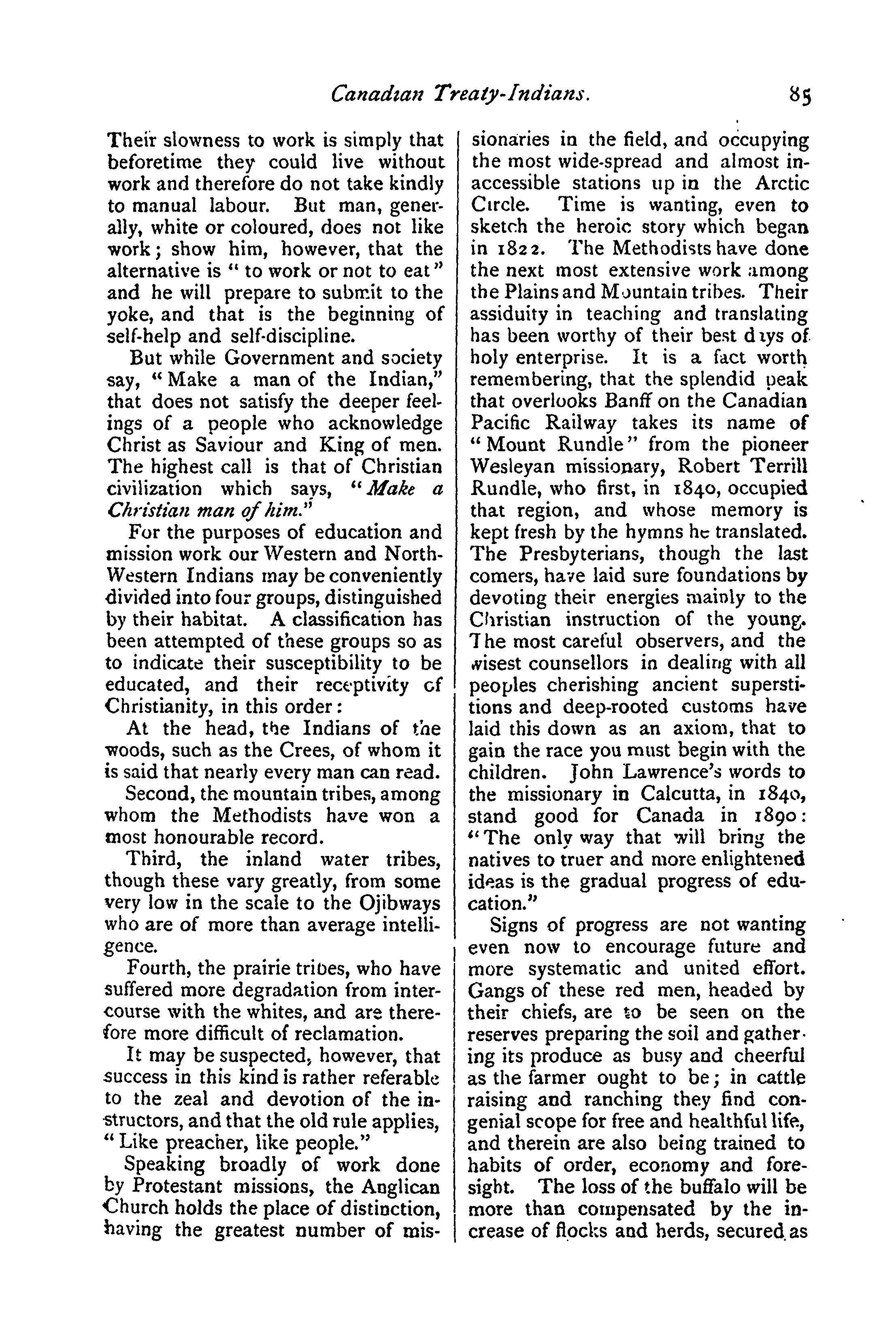 Canadian Treaty-Indians. 85

Their slowness to work is simply that beforetime they could live without work and therefore do not take kindly to manual labour. But man, generally, white or coloured, does not like work; show him, however, that the alternative is "to work or not to eat" and he will prepare to submit to the yoke, and that is the beginning of self-help and self-discipline.

But while Government and society say, "Make a man of the Indian," that does not satisfy the deeper feelings of a people who acknowledge Christ as Saviour and King of men. The highest call is that of Christian civilization which says, "Make a Christian man of him."

For the purposes of education and mission work our Western and North-Western Indians may be conveniently divided into four groups, distinguished by their habitat. A classification has been attempted of these groups so as to indicate their susceptibility to be educated, and their receptivity of Christianity, in this order:

At the head, the Indians of the woods, such as the Crees, of whom it is said that nearly every man can read.

Second, the mountain tribes, among whom the Methodists have won a most honourable record.

Third, the inland water tribes, though these vary greatly, from some very low in the scale to the Ojibways who are of more than average intelligence.

Fourth, the prairie tribes, who have suffered more degradation from intercourse with the whites, and are therefore more difficult of reclamation.

It may be suspected, however, that success in this kind is rather referable to the zeal and devotion of the instructors, and that the old rule applies, "Like preacher, like people."

Speaking broadly of work done by Protestant missions, the Anglican Church holds the place of distinction, having the greatest number of missionaries in the field, and occupying the most wide-spread and almost inaccessible stations up in the Arctic Circle. Time is wanting, even to sketch the heroic story which began in 1822. The Methodists have done the next most extensive work among the Plains and Mountain tribes. Their assiduity in teaching and translating has been worthy of their best days of holy enterprise. It is a fact worth remembering, that the splendid peak that overlooks Banff on the Canadian Pacific Railway takes its name of "Mount Rundle" from the pioneer Wesleyan missionary, Robert Terrill Rundle, who first, in 1840, occupied that region, and whose memory is kept fresh by the hymns he translated. The Presbyterians, though the last comers, have laid sure foundations by devoting their energies mainly to the Christian instruction of the young. The most careful observers, and the wisest counsellors in dealing with all peoples cherishing ancient superstitions and deep-rooted customs have laid this down as an axiom, that to gain the race you must begin with the children. John Lawrence's words to the missionary in Calcutta, in 1840, stand good for Canada in 1890: "The only way that will bring the natives to truer and more enlightened ideas is the gradual progress of education."

Signs of progress are not wanting even now to encourage future and more systematic and united effort. Gangs of these red men, headed by their chiefs, are to be seen on the reserves preparing the soil and gathering its produce as busy and cheerful as the farmer ought to be; in cattle raising and ranching they find congenial scope for free and healthful life, and therein are also being trained to habits of order, economy and foresight. The loss of the buffalo will be more than compensated by the increase of flocks and herds, secured as